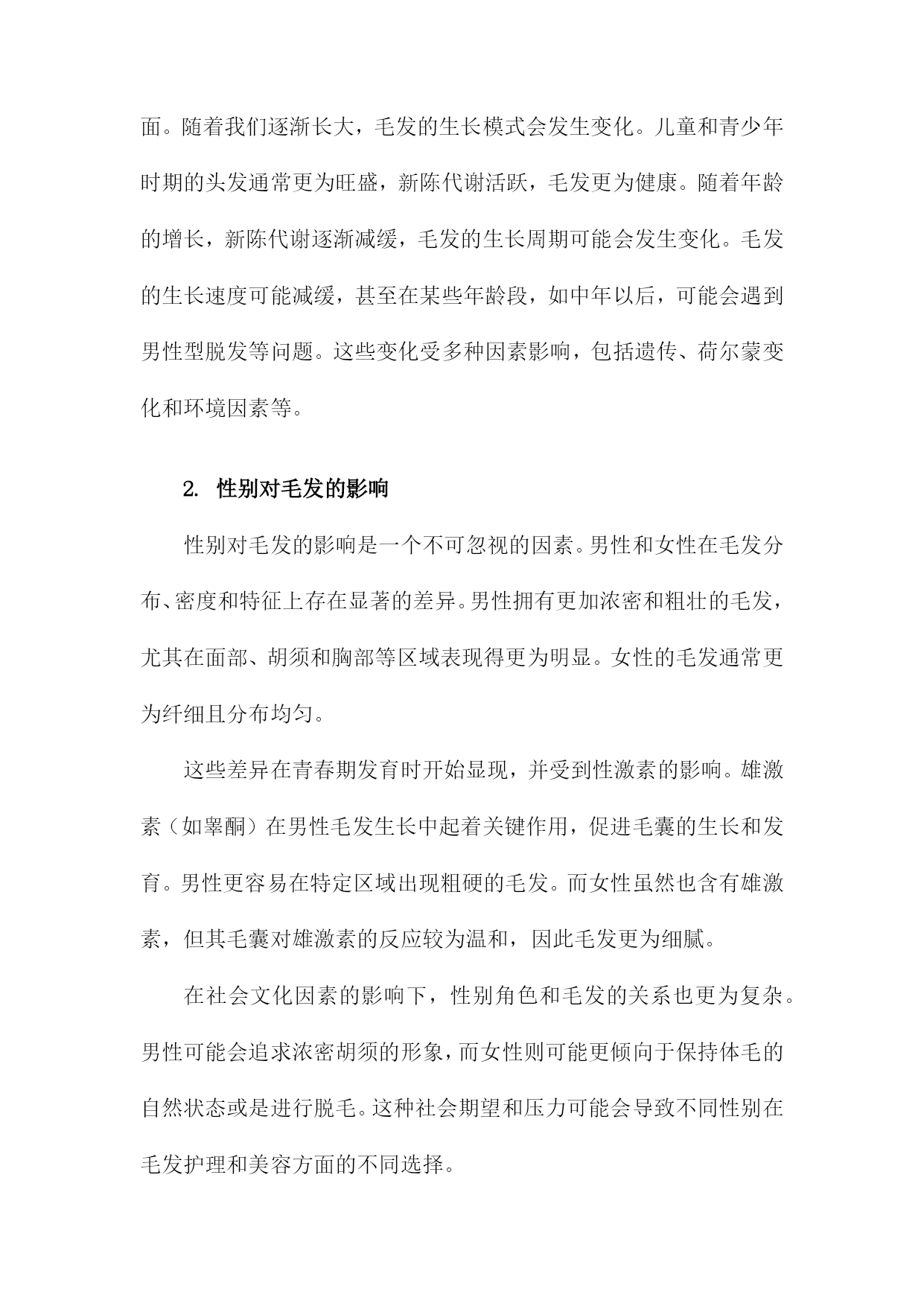 面。随着我们逐渐长大，毛发的生长模式会发生变化。儿童和青少年时期的头发通常更为旺盛，新陈代谢活跃，毛发更为健康。随着年龄的增长，新陈代谢逐渐减缓，毛发的生长周期可能会发生变化。毛发的生长速度可能减缓，甚至在某些年龄段，如中年以后，可能会遇到男性型脱发等问题。这些变化受多种因素影响，包括遗传、荷尔蒙变化和环境因素等。

2. 性别对毛发的影响

性别对毛发的影响是一个不可忽视的因素。男性和女性在毛发分布、密度和特征上存在显著的差异。男性拥有更加浓密和粗壮的毛发，尤其在面部、胡须和胸部等区域表现得更为明显。女性的毛发通常更为纤细且分布均匀。

这些差异在青春期发育时开始显现，并受到性激素的影响。雄激素（如睾酮）在男性毛发生长中起着关键作用，促进毛囊的生长和发育。男性更容易在特定区域出现粗硬的毛发。而女性虽然也含有雄激素，但其毛囊对雄激素的反应较为温和，因此毛发更为细腻。

在社会文化因素的影响下，性别角色和毛发的关系也更为复杂。男性可能会追求浓密胡须的形象，而女性则可能更倾向于保持体毛的自然状态或是进行脱毛。这种社会期望和压力可能会导致不同性别在毛发护理和美容方面的不同选择。